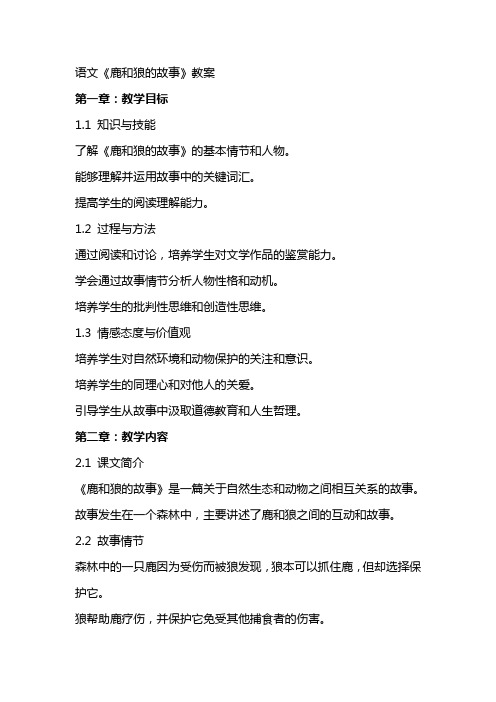 语文《鹿和狼的故事》教案

第一章：教学目标

1.1 知识与技能

了解《鹿和狼的故事》的基本情节和人物。

能够理解并运用故事中的关键词汇。

提高学生的阅读理解能力。

1.2 过程与方法

通过阅读和讨论，培养学生对文学作品的鉴赏能力。

学会通过故事情节分析人物性格和动机。

培养学生的批判性思维和创造性思维。

1.3 情感态度与价值观

培养学生对自然环境和动物保护的关注和意识。

培养学生的同理心和对他人的关爱。

引导学生从故事中汲取道德教育和人生哲理。

第二章：教学内容

2.1 课文简介

《鹿和狼的故事》是一篇关于自然生态和动物之间相互关系的故事。

故事发生在一个森林中，主要讲述了鹿和狼之间的互动和故事。

2.2 故事情节

森林中的一只鹿因为受伤而被狼发现，狼本可以抓住鹿，但却选择保护它。

狼帮助鹿疗伤，并保护它免受其他捕食者的伤害。